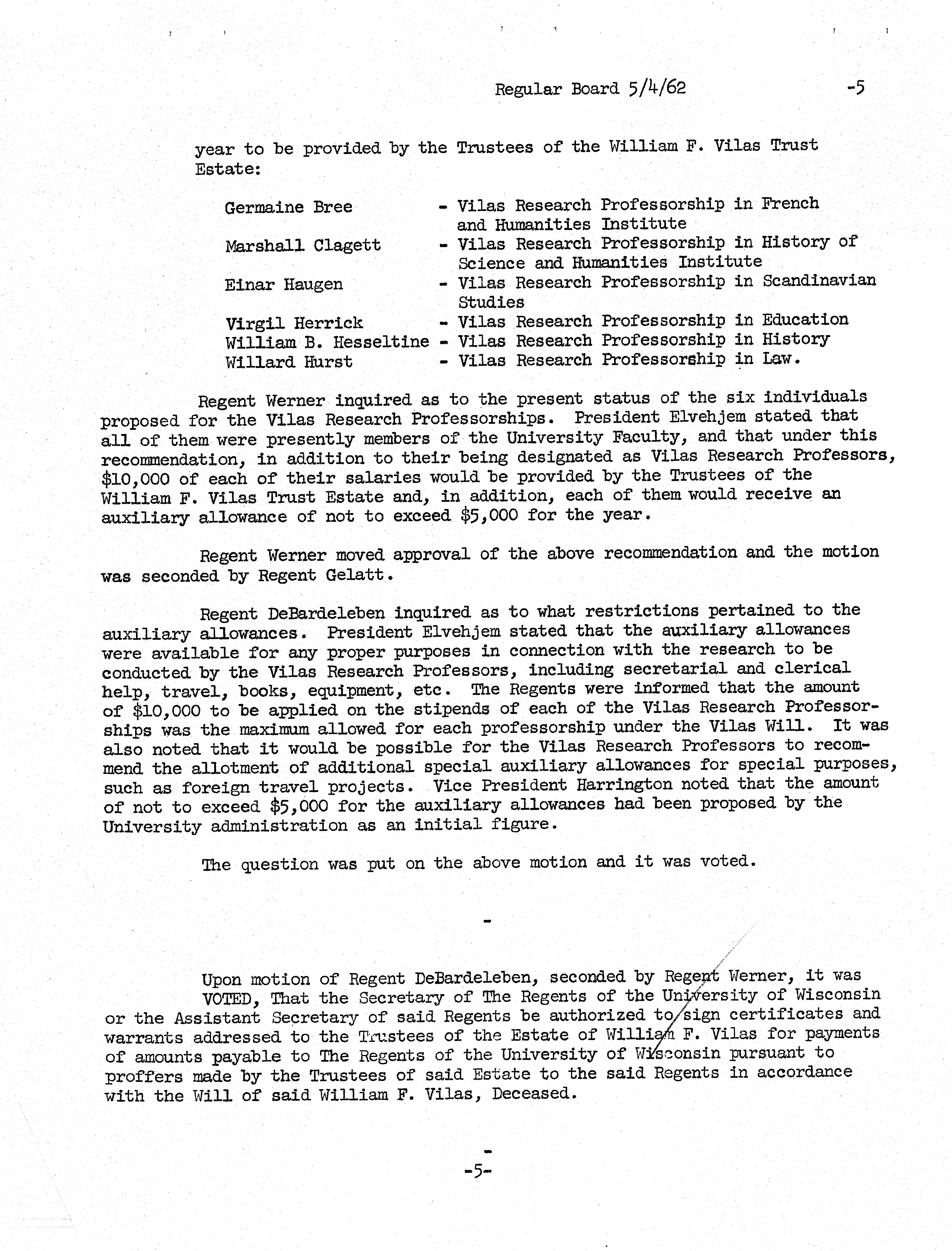 Regular Board 5/4/62 -5

year to be provided by the Trustees of the William F. Vilas Trust Estate:

Germaine Bree - Vilas Research Professorship in French and Humanities Institute
Marshall Clagett - Vilas Research Professorship in History of Science and Humanities Institute
Einar Haugen - Vilas Research Professorship in Scandinavian Studies
Virgil Herrick - Vilas Research Professorship in Education
William B. Hesseltine - Vilas Research Professorship in History
Willard Hurst - Vilas Research Professorship in Law.

Regent Werner inquired as to the present status of the six individuals proposed for the Vilas Research Professorships. President Elvehjem stated that all of them were presently members of the University Faculty, and that under this recommendation, in addition to their being designated as Vilas Research Professors, $10,000 of each of their salaries would be provided by the Trustees of the William F. Vilas Trust Estate and, in addition, each of them would receive an auxiliary allowance of not to exceed $5,000 for the year.

Regent Werner moved approval of the above recommendation and the motion was seconded by Regent Gelatt.

Regent DeBardeleben inquired as to what restrictions pertained to the auxiliary allowances. President Elvehjem stated that the auxiliary allowances were available for any proper purposes in connection with the research to be conducted by the Vilas Research Professors, including secretarial and clerical help, travel, books, equipment, etc. The Regents were informed that the amount of $10,000 to be applied on the stipends of each of the Vilas Research Professorships was the maximum allowed for each professorship under the Vilas Will. It was also noted that it would be possible for the Vilas Research Professors to recommend the allotment of additional special auxiliary allowances for special purposes, such as foreign travel projects. Vice President Harrington noted that the amount of not to exceed $5,000 for the auxiliary allowances had been proposed by the University administration as an initial figure.

The question was put on the above motion and it was voted.

-

Upon motion of Regent DeBardeleben, seconded by Regent Werner, it was VOTED, That the Secretary of The Regents of the University of Wisconsin or the Assistant Secretary of said Regents be authorized to sign certificates and warrants addressed to the Trustees of the Estate of William F. Vilas for payments of amounts payable to The Regents of the University of Wisconsin pursuant to proffers made by the Trustees of said Estate to the said Regents in accordance with the Will of said William F. Vilas, Deceased.

-

-5-